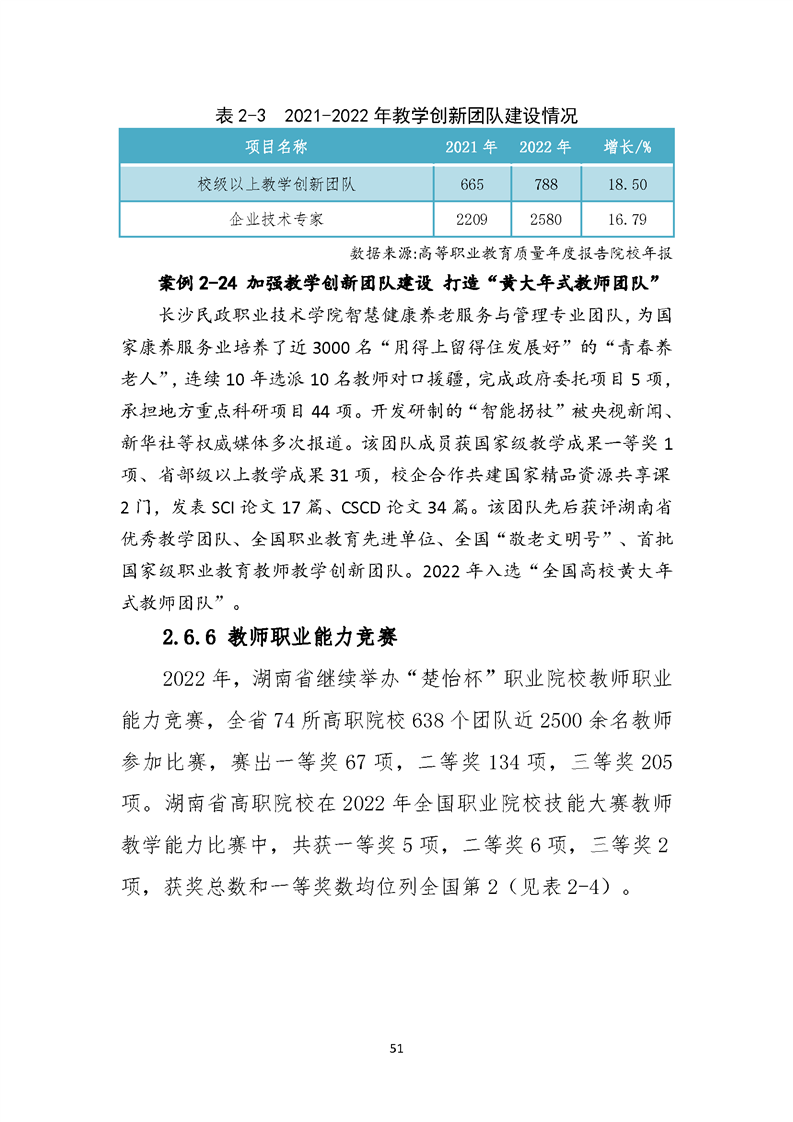 表 2-3　2021-2022 年教学创新团队建设情况

| 项目名称 | 2021 年 | 2022 年 | 增长/% |
|---|---|---|---|
| 校级以上教学创新团队 | 665 | 788 | 18.50 |
| 企业技术专家 | 2209 | 2580 | 16.79 |

数据来源:高等职业教育质量年度报告院校年报

案例 2-24 加强教学创新团队建设 打造“黄大年式教师团队”

长沙民政职业技术学院智慧健康养老服务与管理专业团队，为国家康养服务业培养了近 3000 名“用得上留得住发展好”的“青春养老人”，连续 10 年选派 10 名教师对口援疆，完成政府委托项目 5 项，承担地方重点科研项目 44 项。开发研制的“智能拐杖”被央视新闻、新华社等权威媒体多次报道。该团队成员获国家级教学成果一等奖 1 项、省部级以上教学成果 31 项，校企合作共建国家精品资源共享课 2 门，发表 SCI 论文 17 篇、CSCD 论文 34 篇。该团队先后获评湖南省优秀教学团队、全国职业教育先进单位、全国“敬老文明号”、首批国家级职业教育教师教学创新团队。2022 年入选“全国高校黄大年式教师团队”。

2.6.6 教师职业能力竞赛

2022 年，湖南省继续举办“楚怡杯”职业院校教师职业能力竞赛，全省 74 所高职院校 638 个团队近 2500 余名教师参加比赛，赛出一等奖 67 项，二等奖 134 项，三等奖 205 项。湖南省高职院校在 2022 年全国职业院校技能大赛教师教学能力比赛中，共获一等奖 5 项，二等奖 6 项，三等奖 2 项，获奖总数和一等奖数均位列全国第 2（见表 2-4）。

51